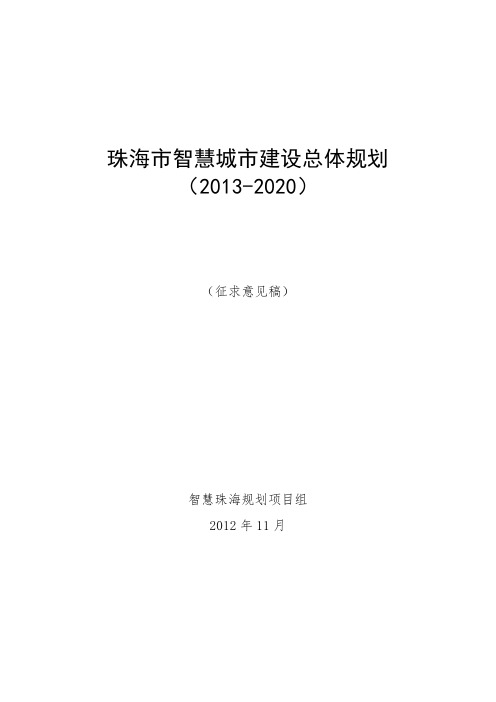 珠海市智慧城市建设总体规划
（2013-2020）

（征求意见稿）

智慧珠海规划项目组

2012 年 11 月